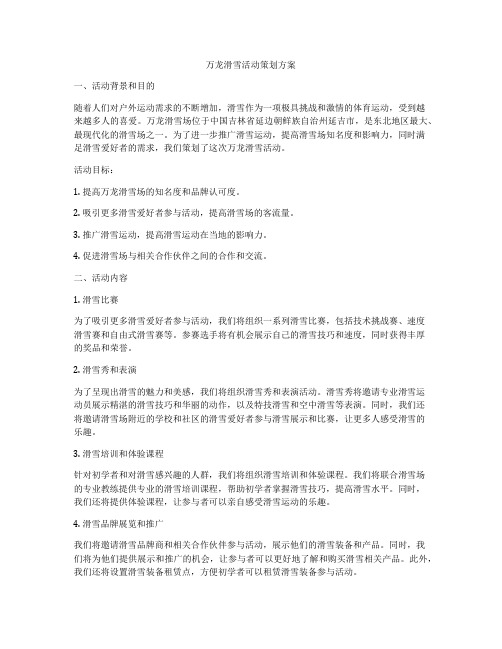 万龙滑雪活动策划方案

一、活动背景和目的

随着人们对户外运动需求的不断增加，滑雪作为一项极具挑战和激情的体育运动，受到越来越多人的喜爱。万龙滑雪场位于中国吉林省延边朝鲜族自治州延吉市，是东北地区最大、最现代化的滑雪场之一。为了进一步推广滑雪运动，提高滑雪场知名度和影响力，同时满足滑雪爱好者的需求，我们策划了这次万龙滑雪活动。

活动目标：

1. 提高万龙滑雪场的知名度和品牌认可度。

2. 吸引更多滑雪爱好者参与活动，提高滑雪场的客流量。

3. 推广滑雪运动，提高滑雪运动在当地的影响力。

4. 促进滑雪场与相关合作伙伴之间的合作和交流。

二、活动内容

1. 滑雪比赛

为了吸引更多滑雪爱好者参与活动，我们将组织一系列滑雪比赛，包括技术挑战赛、速度滑雪赛和自由式滑雪赛等。参赛选手将有机会展示自己的滑雪技巧和速度，同时获得丰厚的奖品和荣誉。

2. 滑雪秀和表演

为了呈现出滑雪的魅力和美感，我们将组织滑雪秀和表演活动。滑雪秀将邀请专业滑雪运动员展示精湛的滑雪技巧和华丽的动作，以及特技滑雪和空中滑雪等表演。同时，我们还将邀请滑雪场附近的学校和社区的滑雪爱好者参与滑雪展示和比赛，让更多人感受滑雪的乐趣。

3. 滑雪培训和体验课程

针对初学者和对滑雪感兴趣的人群，我们将组织滑雪培训和体验课程。我们将联合滑雪场的专业教练提供专业的滑雪培训课程，帮助初学者掌握滑雪技巧，提高滑雪水平。同时，我们还将提供体验课程，让参与者可以亲自感受滑雪运动的乐趣。

4. 滑雪品牌展览和推广

我们将邀请滑雪品牌商和相关合作伙伴参与活动，展示他们的滑雪装备和产品。同时，我们将为他们提供展示和推广的机会，让参与者可以更好地了解和购买滑雪相关产品。此外，我们还将设置滑雪装备租赁点，方便初学者可以租赁滑雪装备参与活动。